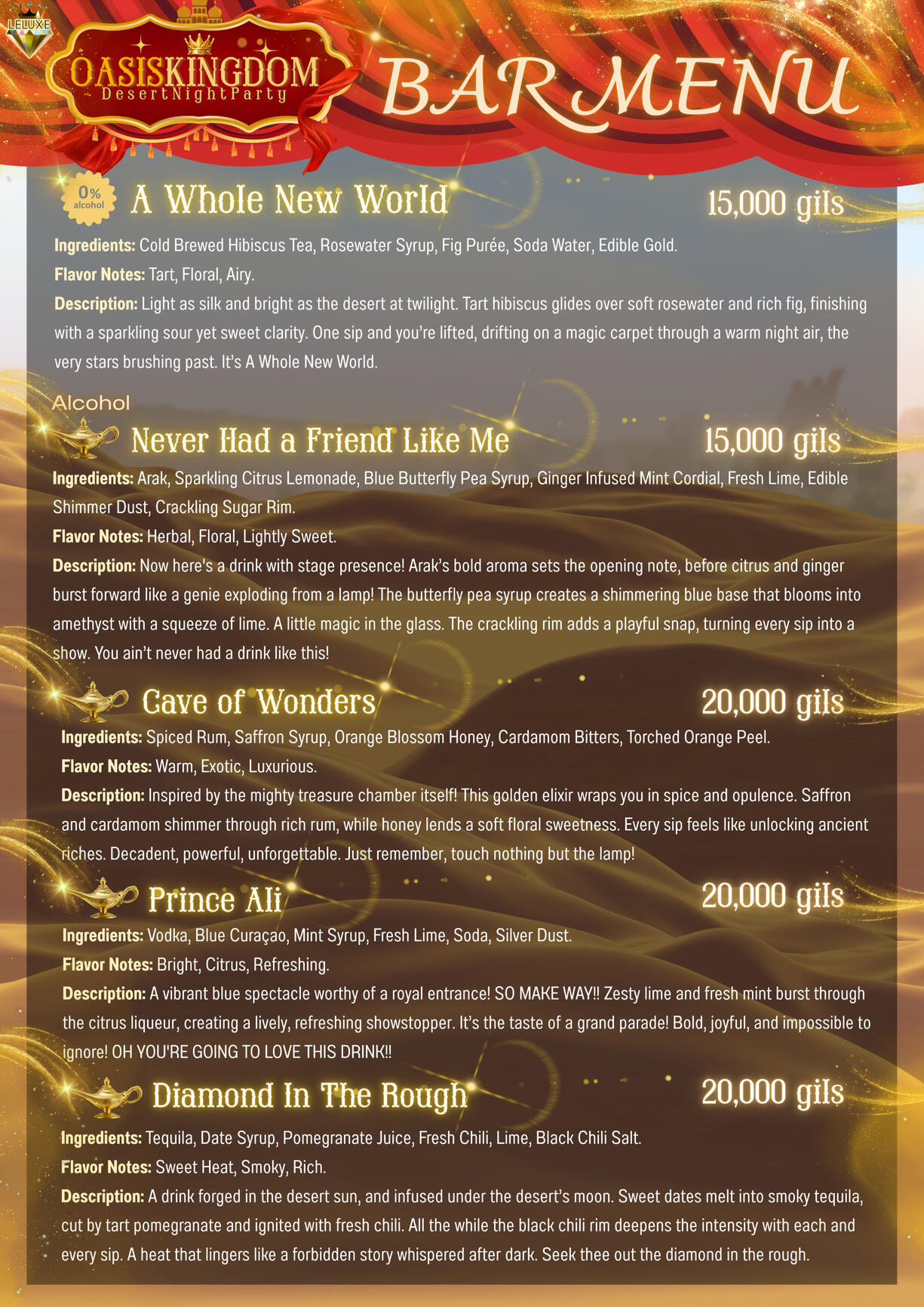 LELUXE

OASISKINGDOM
DesertNightParty

BAR MENU

0% alcohol

A Whole New World 15,000 gils

Ingredients: Cold Brewed Hibiscus Tea, Rosewater Syrup, Fig Purée, Soda Water, Edible Gold.

Flavor Notes: Tart, Floral, Airy.

Description: Light as silk and bright as the desert at twilight. Tart hibiscus glides over soft rosewater and rich fig, finishing with a sparkling sour yet sweet clarity. One sip and you're lifted, drifting on a magic carpet through a warm night air, the very stars brushing past. It's A Whole New World.

Alcohol

Never Had a Friend Like Me 15,000 gils

Ingredients: Arak, Sparkling Citrus Lemonade, Blue Butterfly Pea Syrup, Ginger Infused Mint Cordial, Fresh Lime, Edible Shimmer Dust, Crackling Sugar Rim.

Flavor Notes: Herbal, Floral, Lightly Sweet.

Description: Now here's a drink with stage presence! Arak's bold aroma sets the opening note, before citrus and ginger burst forward like a genie exploding from a lamp! The butterfly pea syrup creates a shimmering blue base that blooms into amethyst with a squeeze of lime. A little magic in the glass. The crackling rim adds a playful snap, turning every sip into a show. You ain't never had a drink like this!

Cave of Wonders 20,000 gils

Ingredients: Spiced Rum, Saffron Syrup, Orange Blossom Honey, Cardamom Bitters, Torched Orange Peel.

Flavor Notes: Warm, Exotic, Luxurious.

Description: Inspired by the mighty treasure chamber itself! This golden elixir wraps you in spice and opulence. Saffron and cardamom shimmer through rich rum, while honey lends a soft floral sweetness. Every sip feels like unlocking ancient riches. Decadent, powerful, unforgettable. Just remember, touch nothing but the lamp!

Prince Ali 20,000 gils

Ingredients: Vodka, Blue Curaçao, Mint Syrup, Fresh Lime, Soda, Silver Dust.

Flavor Notes: Bright, Citrus, Refreshing.

Description: A vibrant blue spectacle worthy of a royal entrance! SO MAKE WAY!! Zesty lime and fresh mint burst through the citrus liqueur, creating a lively, refreshing showstopper. It's the taste of a grand parade! Bold, joyful, and impossible to ignore! OH YOU'RE GOING TO LOVE THIS DRINK!!

Diamond In The Rough 20,000 gils

Ingredients: Tequila, Date Syrup, Pomegranate Juice, Fresh Chili, Lime, Black Chili Salt.

Flavor Notes: Sweet Heat, Smoky, Rich.

Description: A drink forged in the desert sun, and infused under the desert's moon. Sweet dates melt into smoky tequila, cut by tart pomegranate and ignited with fresh chili. All the while the black chili rim deepens the intensity with each and every sip. A heat that lingers like a forbidden story whispered after dark. Seek thee out the diamond in the rough.